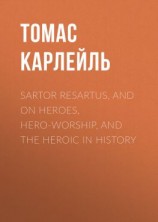 ТОМАС КАРЛЕЙЛЬ

SARTOR RESARTUS, AND ON HEROES, HERO-WORSHIP, AND THE HEROIC IN HISTORY